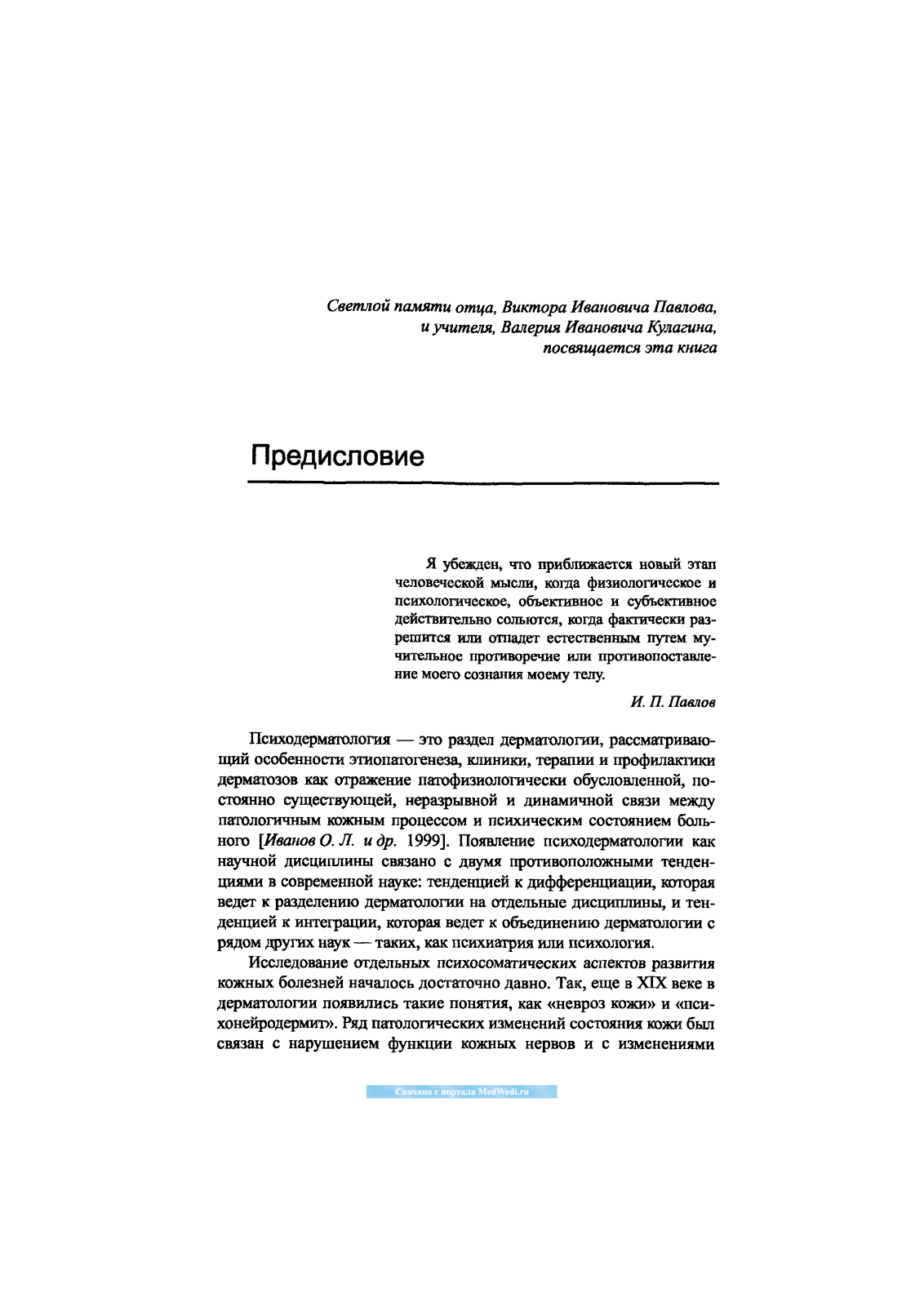 Светлой памяти отца, Виктора Ивановича Павлова, и учителя, Валерия Ивановича Кулагина, посвящается эта книга

Предисловие

Я убежден, что приближается новый этап человеческой мысли, когда физиологическое и психологическое, объективное и субъективное действительно сольются, когда фактически разрешится или отпадет естественным путем мучительное противоречие или противопоставление моего сознания моему телу.

И. П. Павлов

Психодерматология — это раздел дерматологии, рассматривающий особенности этиопатогенеза, клиники, терапии и профилактики дерматозов как отражение патофизиологически обусловленной, постоянно существующей, неразрывной и динамичной связи между патологичным кожным процессом и психическим состоянием больного [Иванов О. Л. и др. 1999]. Появление психодерматологии как научной дисциплины связано с двумя противоположными тенденциями в современной науке: тенденцией к дифференциации, которая ведет к разделению дерматологии на отдельные дисциплины, и тенденцией к интеграции, которая ведет к объединению дерматологии с рядом других наук — таких, как психиатрия или психология.

Исследование отдельных психосоматических аспектов развития кожных болезней началось достаточно давно. Так, еще в XIX веке в дерматологии появились такие понятия, как «невроз кожи» и «психонейродермит». Ряд патологических изменений состояния кожи был связан с нарушением функции кожных нервов и с изменениями

Скачано с портала MedWedi.ru